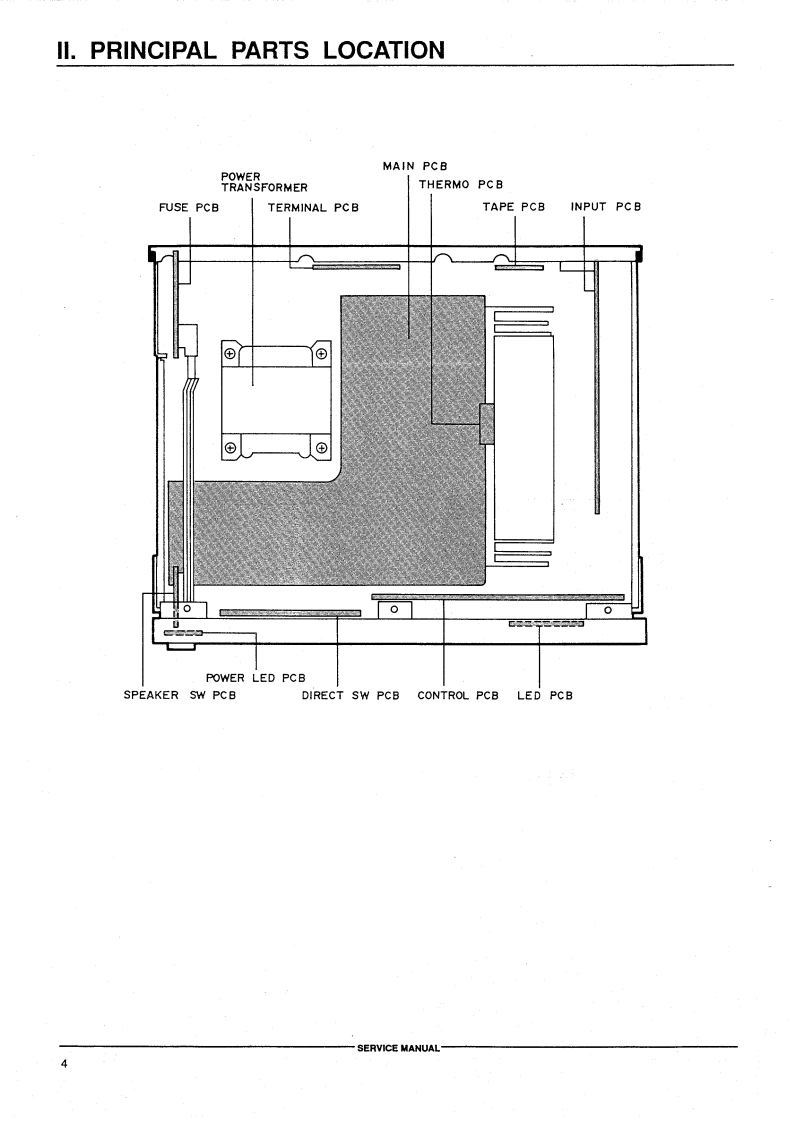 II. PRINCIPAL PARTS LOCATION

MAIN PCB
POWER TRANSFORMER
THERMO PCB
FUSE PCB
TERMINAL PCB
TAPE PCB
INPUT PCB

POWER LED PCB
SPEAKER SW PCB
DIRECT SW PCB
CONTROL PCB
LED PCB

SERVICE MANUAL
4